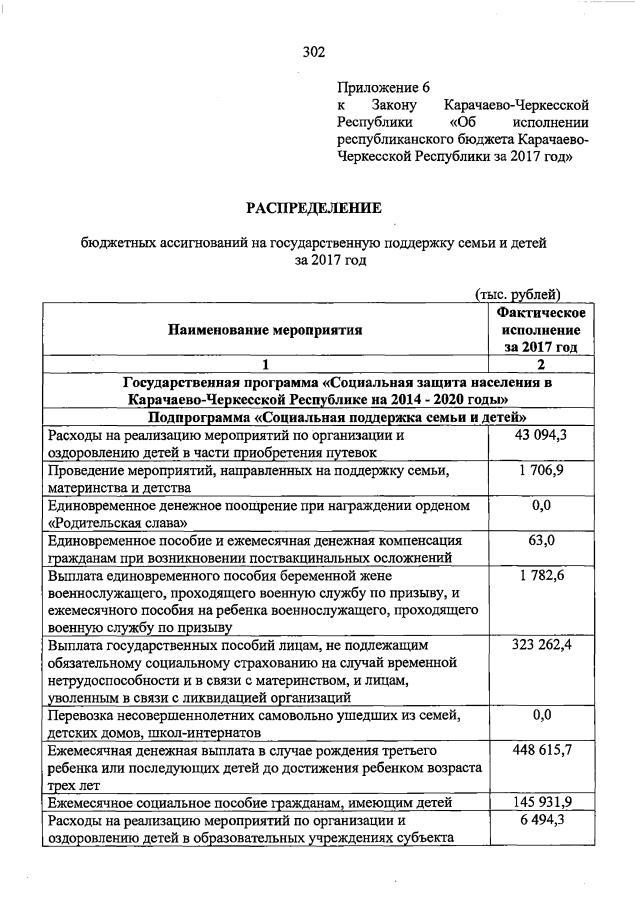 302

Приложение 6
к Закону Карачаево-Черкесской Республики «Об исполнении республиканского бюджета Карачаево-Черкесской Республики за 2017 год»

РАСПРЕДЕЛЕНИЕ

бюджетных ассигнований на государственную поддержку семьи и детей за 2017 год

(тыс. рублей)

| Наименование мероприятия | Фактическое исполнение за 2017 год |
|---|---|
| 1 | 2 |
| Государственная программа «Социальная защита населения в Карачаево-Черкесской Республике на 2014 - 2020 годы» | |
| Подпрограмма «Социальная поддержка семьи и детей» | |
| Расходы на реализацию мероприятий по организации и оздоровлению детей в части приобретения путевок | 43 094,3 |
| Проведение мероприятий, направленных на поддержку семьи, материнства и детства | 1 706,9 |
| Единовременное денежное поощрение при награждении орденом «Родительская слава» | 0,0 |
| Единовременное пособие и ежемесячная денежная компенсация гражданам при возникновении поствакцинальных осложнений | 63,0 |
| Выплата единовременного пособия беременной жене военнослужащего, проходящего военную службу по призыву, и ежемесячного пособия на ребенка военнослужащего, проходящего военную службу по призыву | 1 782,6 |
| Выплата государственных пособий лицам, не подлежащим обязательному социальному страхованию на случай временной нетрудоспособности и в связи с материнством, и лицам, уволенным в связи с ликвидацией организаций | 323 262,4 |
| Перевозка несовершеннолетних самовольно ушедших из семей, детских домов, школ-интернатов | 0,0 |
| Ежемесячная денежная выплата в случае рождения третьего ребенка или последующих детей до достижения ребенком возраста трех лет | 448 615,7 |
| Ежемесячное социальное пособие гражданам, имеющим детей | 145 931,9 |
| Расходы на реализацию мероприятий по организации и оздоровлению детей в образовательных учреждениях субъекта | 6 494,3 |